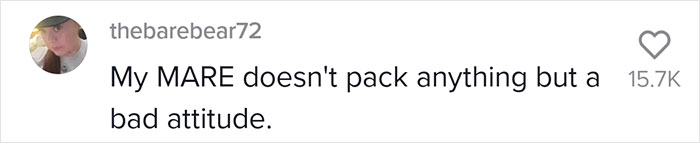 thebarebear72

My MARE doesn't pack anything but a bad attitude.

15.7K